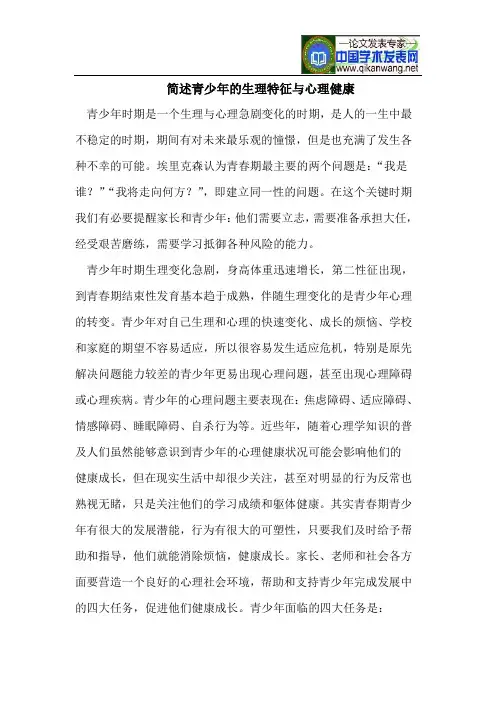 —论文发表专家—
中国学术发表网
www.qikanwang.net

简述青少年的生理特征与心理健康

青少年时期是一个生理与心理急剧变化的时期，是人的一生中最不稳定的时期，期间有对未来最乐观的憧憬，但是也充满了发生各种不幸的可能。埃里克森认为青春期最主要的两个问题是：“我是谁？”“我将走向何方？”，即建立同一性的问题。在这个关键时期我们有必要提醒家长和青少年：他们需要立志，需要准备承担大任，经受艰苦磨练，需要学习抵御各种风险的能力。

青少年时期生理变化急剧，身高体重迅速增长，第二性征出现，到青春期结束性发育基本趋于成熟，伴随生理变化的是青少年心理的转变。青少年对自己生理和心理的快速变化、成长的烦恼、学校和家庭的期望不容易适应，所以很容易发生适应危机，特别是原先解决问题能力较差的青少年更易出现心理问题，甚至出现心理障碍或心理疾病。青少年的心理问题主要表现在：焦虑障碍、适应障碍、情感障碍、睡眠障碍、自杀行为等。近些年，随着心理学知识的普及人们虽然能够意识到青少年的心理健康状况可能会影响他们的健康成长，但在现实生活中却很少关注，甚至对明显的行为反常也熟视无睹，只是关注他们的学习成绩和躯体健康。其实青春期青少年有很大的发展潜能，行为有很大的可塑性，只要我们及时给予帮助和指导，他们就能消除烦恼，健康成长。家长、老师和社会各方面要营造一个良好的心理社会环境，帮助和支持青少年完成发展中的四大任务，促进他们健康成长。青少年面临的四大任务是：